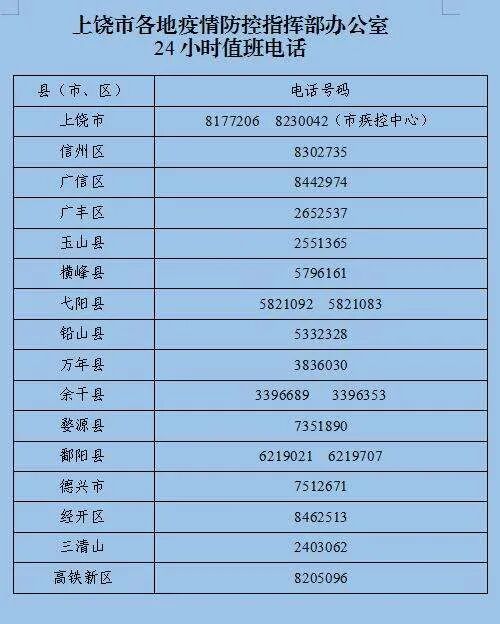 上饶市各地疫情防控指挥部办公室
24小时值班电话

| 县（市、区） | 电话号码 |
|---|---|
| 上饶市 | 8177206 8230042（市疾控中心） |
| 信州区 | 8302735 |
| 广信区 | 8442974 |
| 广丰区 | 2652537 |
| 玉山县 | 2551365 |
| 横峰县 | 5796161 |
| 弋阳县 | 5821092 5821083 |
| 铅山县 | 5332328 |
| 万年县 | 3836030 |
| 余干县 | 3396689 3396353 |
| 婺源县 | 7351890 |
| 鄱阳县 | 6219021 6219707 |
| 德兴市 | 7512671 |
| 经开区 | 8462513 |
| 三清山 | 2403062 |
| 高铁新区 | 8205096 |